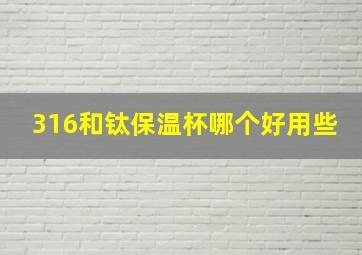 316和钛保温杯哪个好用些